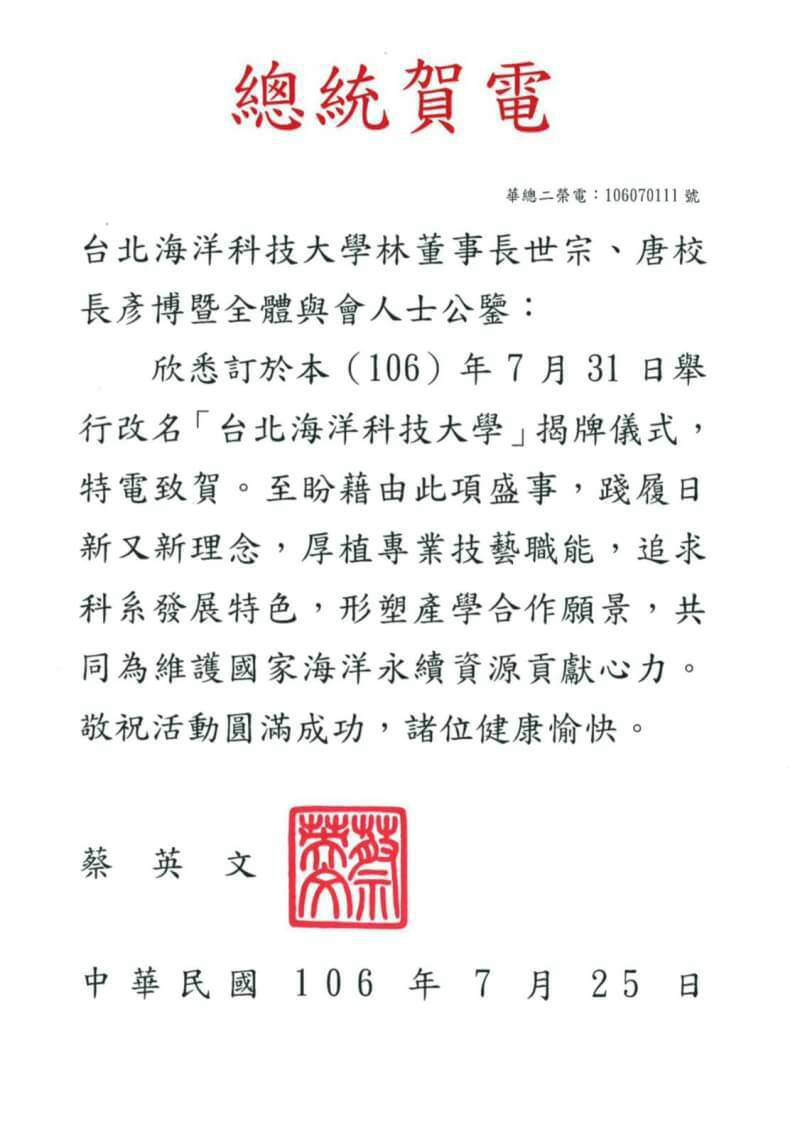 總統賀電

華總二榮電：106070111 號

台北海洋科技大學林董事長世宗、唐校長彥博暨全體與會人士公鑒：

欣悉訂於本（106）年 7 月 31 日舉行改名「台北海洋科技大學」揭牌儀式，特電致賀。至盼藉由此項盛事，踐履日新又新理念，厚植專業技藝職能，追求科系發展特色，形塑產學合作願景，共同為維護國家海洋永續資源貢獻心力。敬祝活動圓滿成功，諸位健康愉快。

蔡 英 文

蔡英文

中華民國 106 年 7 月 25 日